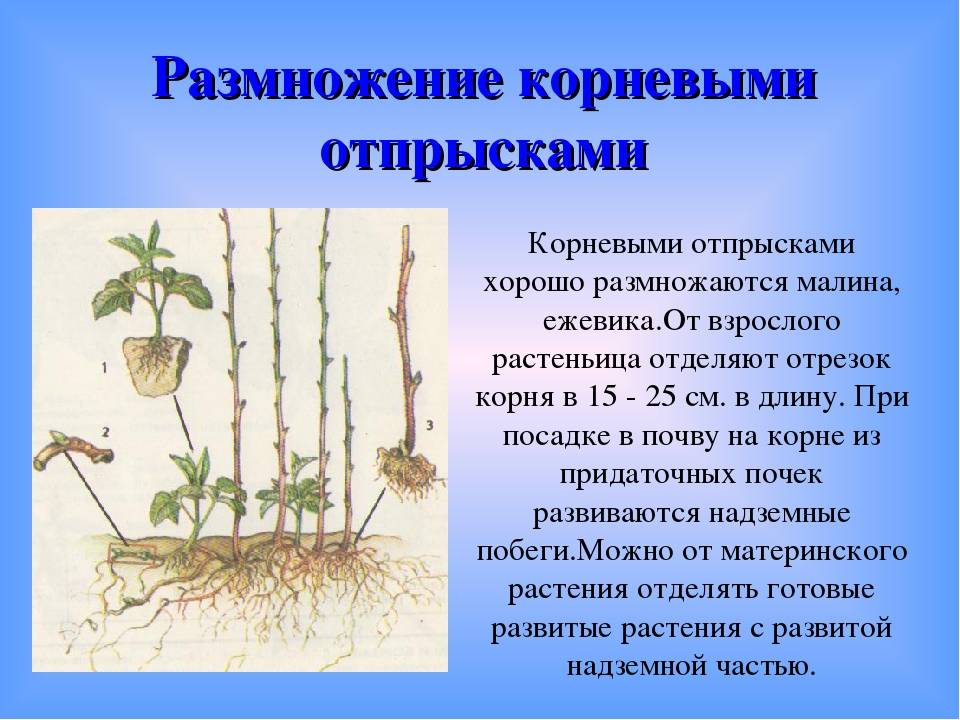 Размножение корневыми отпрысками

1

2

3

Корневыми отпрысками хорошо размножаются малина, ежевика.От взрослого растеньица отделяют отрезок корня в 15 - 25 см. в длину. При посадке в почву на корне из придаточных почек развиваются надземные побеги.Можно от материнского растения отделять готовые развитые растения с развитой надземной частью.